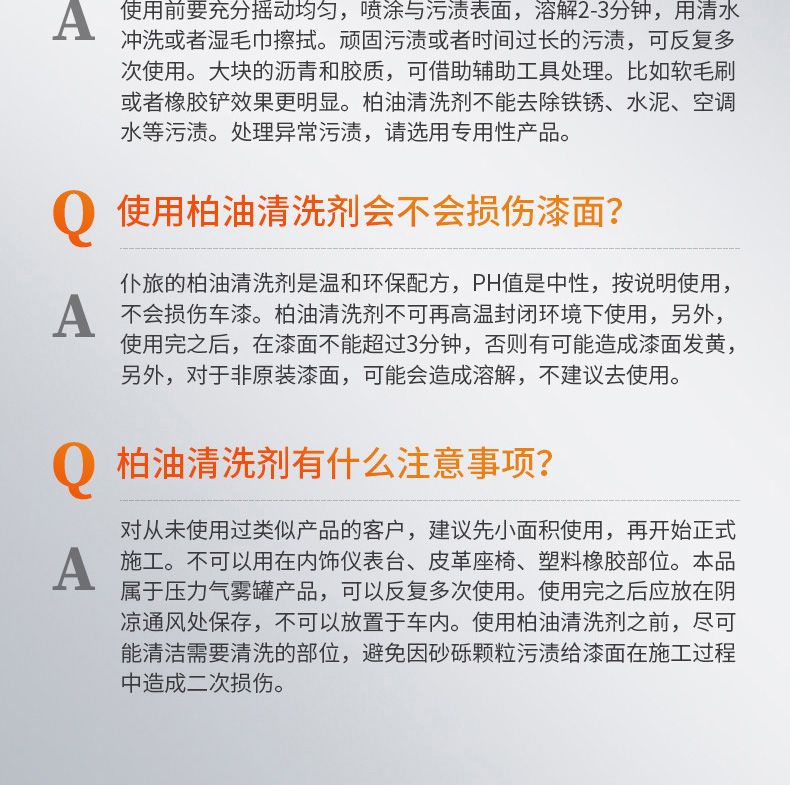 A 使用前要充分摇动均匀，喷涂与污渍表面，溶解2-3分钟，用清水冲洗或者湿毛巾擦拭。顽固污渍或者时间过长的污渍，可反复多次使用。大块的沥青和胶质，可借助辅助工具处理。比如软毛刷或者橡胶铲效果更明显。柏油清洗剂不能去除铁锈、水泥、空调水等污渍。处理异常污渍，请选用专用性产品。

Q 使用柏油清洗剂会不会损伤漆面?

A 仆旅的柏油清洗剂是温和环保配方，PH值是中性，按说明使用，不会损伤车漆。柏油清洗剂不可再高温封闭环境下使用，另外，使用完之后，在漆面不能超过3分钟，否则有可能造成漆面发黄，另外，对于非原装漆面，可能会造成溶解，不建议去使用。

Q 柏油清洗剂有什么注意事项?

A 对从未使用过类似产品的客户，建议先小面积使用，再开始正式施工。不可以用在内饰仪表台、皮革座椅、塑料橡胶部位。本品属于压力气雾罐产品，可以反复多次使用。使用完之后应放在阴凉通风处保存，不可以放置于车内。使用柏油清洗剂之前，尽可能清洁需要清洗的部位，避免因砂砾颗粒污渍给漆面在施工过程中造成二次损伤。